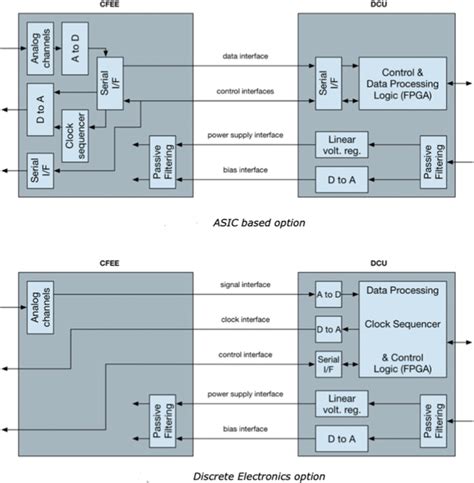 CFEE

Analog channels

A to D

Serial I/F

D to A

Clock sequencer

Serial I/F

Passive Filtering

data interface

control interfaces

power supply interface

bias interface

DCU

Serial I/F

Control & Data Processing Logic (FPGA)

Linear volt. reg.

D to A

Passive Filtering

ASIC based option

CFEE

Analog channels

Passive Filtering

signal interface

clock interface

control interface

power supply interface

bias interface

DCU

A to D

D to A

Serial I/F

Data Processing

Clock Sequencer

& Control Logic (FPGA)

Linear volt. reg.

D to A

Passive Filtering

Discrete Electronics option